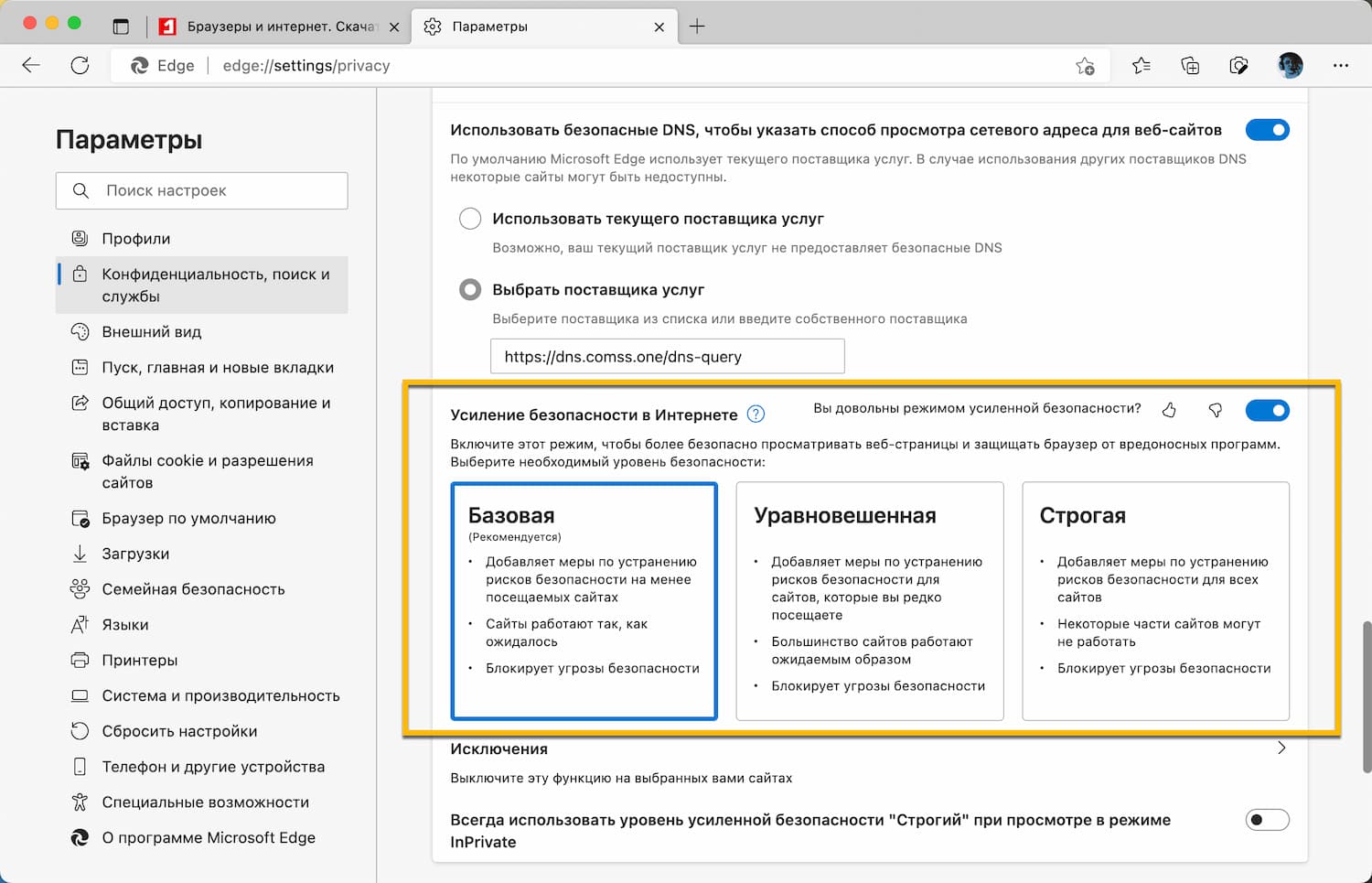 Браузеры и интернет. Скача
Параметры

Edge | edge://settings/privacy

Параметры

Поиск настроек

Профили
Конфиденциальность, поиск и службы
Внешний вид
Пуск, главная и новые вкладки
Общий доступ, копирование и вставка
Файлы cookie и разрешения сайтов
Браузер по умолчанию
Загрузки
Семейная безопасность
Языки
Принтеры
Система и производительность
Сбросить настройки
Телефон и другие устройства
Специальные возможности
О программе Microsoft Edge

Использовать безопасные DNS, чтобы указать способ просмотра сетевого адреса для веб-сайтов

По умолчанию Microsoft Edge использует текущего поставщика услуг. В случае использования других поставщиков DNS некоторые сайты могут быть недоступны.

Использовать текущего поставщика услуг

Возможно, ваш текущий поставщик услуг не предоставляет безопасные DNS

Выбрать поставщика услуг

Выберите поставщика из списка или введите собственного поставщика

https://dns.comss.one/dns-query

Усиление безопасности в Интернете

Вы довольны режимом усиленной безопасности?

Включите этот режим, чтобы более безопасно просматривать веб-страницы и защищать браузер от вредоносных программ. Выберите необходимый уровень безопасности:

Базовая
(Рекомендуется)
• Добавляет меры по устранению рисков безопасности на менее посещаемых сайтах
• Сайты работают так, как ожидалось
• Блокирует угрозы безопасности

Уравновешенная
• Добавляет меры по устранению рисков безопасности для сайтов, которые вы редко посещаете
• Большинство сайтов работают ожидаемым образом
• Блокирует угрозы безопасности

Строгая
• Добавляет меры по устранению рисков безопасности для всех сайтов
• Некоторые части сайтов могут не работать
• Блокирует угрозы безопасности

Исключения

Выключите эту функцию на выбранных вами сайтах

Всегда использовать уровень усиленной безопасности "Строгий" при просмотре в режиме InPrivate